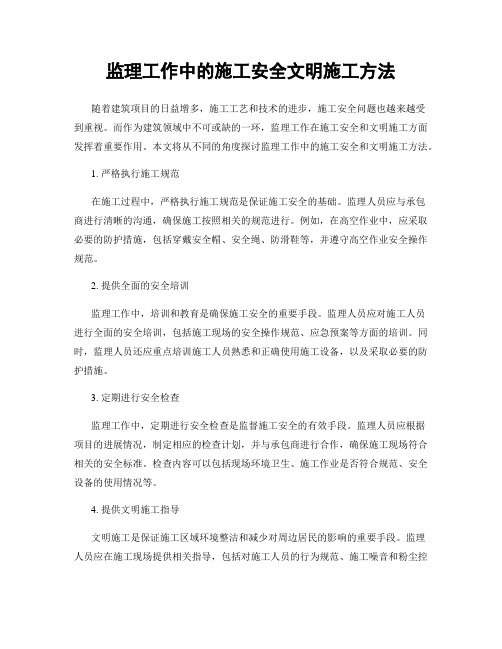 监理工作中的施工安全文明施工方法

随着建筑项目的日益增多，施工工艺和技术的进步，施工安全问题也越来越受到重视。而作为建筑领域中不可或缺的一环，监理工作在施工安全和文明施工方面发挥着重要作用。本文将从不同的角度探讨监理工作中的施工安全和文明施工方法。

1. 严格执行施工规范

在施工过程中，严格执行施工规范是保证施工安全的基础。监理人员应与承包商进行清晰的沟通，确保施工按照相关的规范进行。例如，在高空作业中，应采取必要的防护措施，包括穿戴安全帽、安全绳、防滑鞋等，并遵守高空作业安全操作规范。

2. 提供全面的安全培训

监理工作中，培训和教育是确保施工安全的重要手段。监理人员应对施工人员进行全面的安全培训，包括施工现场的安全操作规范、应急预案等方面的培训。同时，监理人员还应重点培训施工人员熟悉和正确使用施工设备，以及采取必要的防护措施。

3. 定期进行安全检查

监理工作中，定期进行安全检查是监督施工安全的有效手段。监理人员应根据项目的进展情况，制定相应的检查计划，并与承包商进行合作，确保施工现场符合相关的安全标准。检查内容可以包括现场环境卫生、施工作业是否符合规范、安全设备的使用情况等。

4. 提供文明施工指导

文明施工是保证施工区域环境整洁和减少对周边居民的影响的重要手段。监理人员应在施工现场提供相关指导，包括对施工人员的行为规范、施工噪音和粉尘控